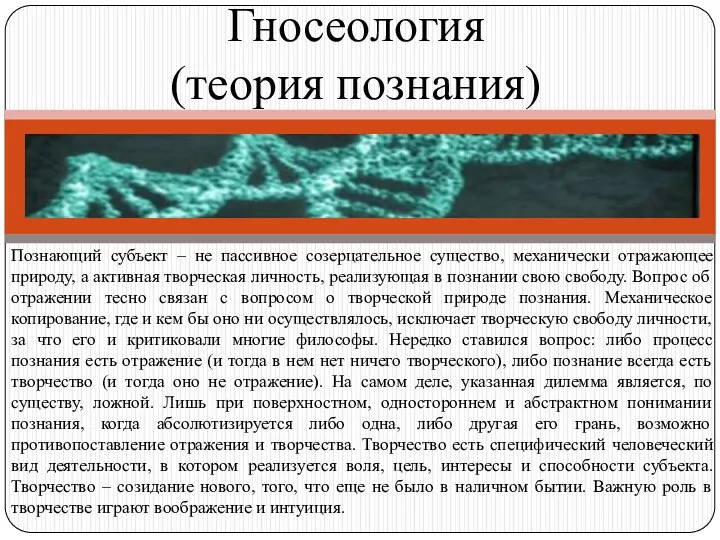 Гносеология
(теория познания)

Познающий субъект – не пассивное созерцательное существо, механически отражающее природу, а активная творческая личность, реализующая в познании свою свободу. Вопрос об отражении тесно связан с вопросом о творческой природе познания. Механическое копирование, где и кем бы оно ни осуществлялось, исключает творческую свободу личности, за что его и критиковали многие философы. Нередко ставился вопрос: либо процесс познания есть отражение (и тогда в нем нет ничего творческого), либо познание всегда есть творчество (и тогда оно не отражение). На самом деле, указанная дилемма является, по существу, ложной. Лишь при поверхностном, одностороннем и абстрактном понимании познания, когда абсолютизируется либо одна, либо другая его грань, возможно противопоставление отражения и творчества. Творчество есть специфический человеческий вид деятельности, в котором реализуется воля, цель, интересы и способности субъекта. Творчество – созидание нового, того, что еще не было в наличном бытии. Важную роль в творчестве играют воображение и интуиция.